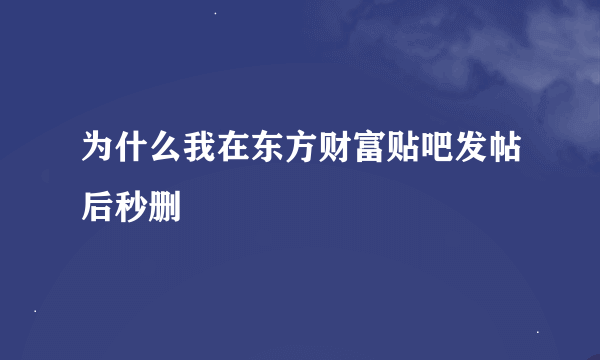 为什么我在东方财富贴吧发帖后秒删